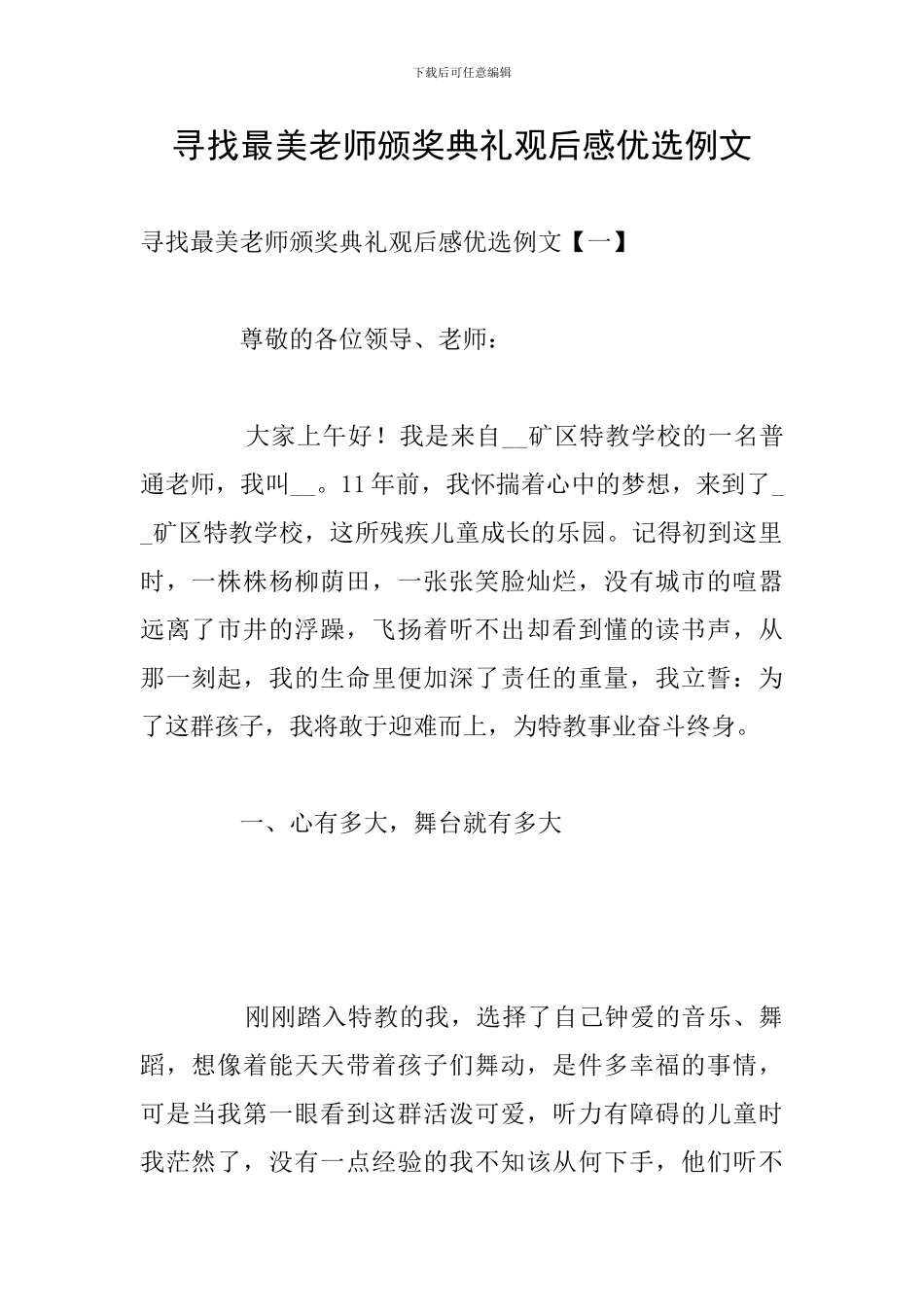 下载后可任意编辑

寻找最美老师颁奖典礼观后感优选例文

寻找最美老师颁奖典礼观后感优选例文【一】

尊敬的各位领导、老师：

大家上午好！我是来自__矿区特教学校的一名普通老师，我叫__。11年前，我怀揣着心中的梦想，来到了__矿区特教学校，这所残疾儿童成长的乐园。记得初到这里时，一株株杨柳荫田，一张张笑脸灿烂，没有城市的喧嚣远离了市井的浮躁，飞扬着听不出却看到懂的读书声，从那一刻起，我的生命里便加深了责任的重量，我立誓：为了这群孩子，我将敢于迎难而上，为特教事业奋斗终身。

一、心有多大，舞台就有多大

刚刚踏入特教的我，选择了自己钟爱的音乐、舞蹈，想像着能天天带着孩子们舞动，是件多幸福的事情，可是当我第一眼看到这群活泼可爱，听力有障碍的儿童时我茫然了，没有一点经验的我不知该从何下手，他们听不